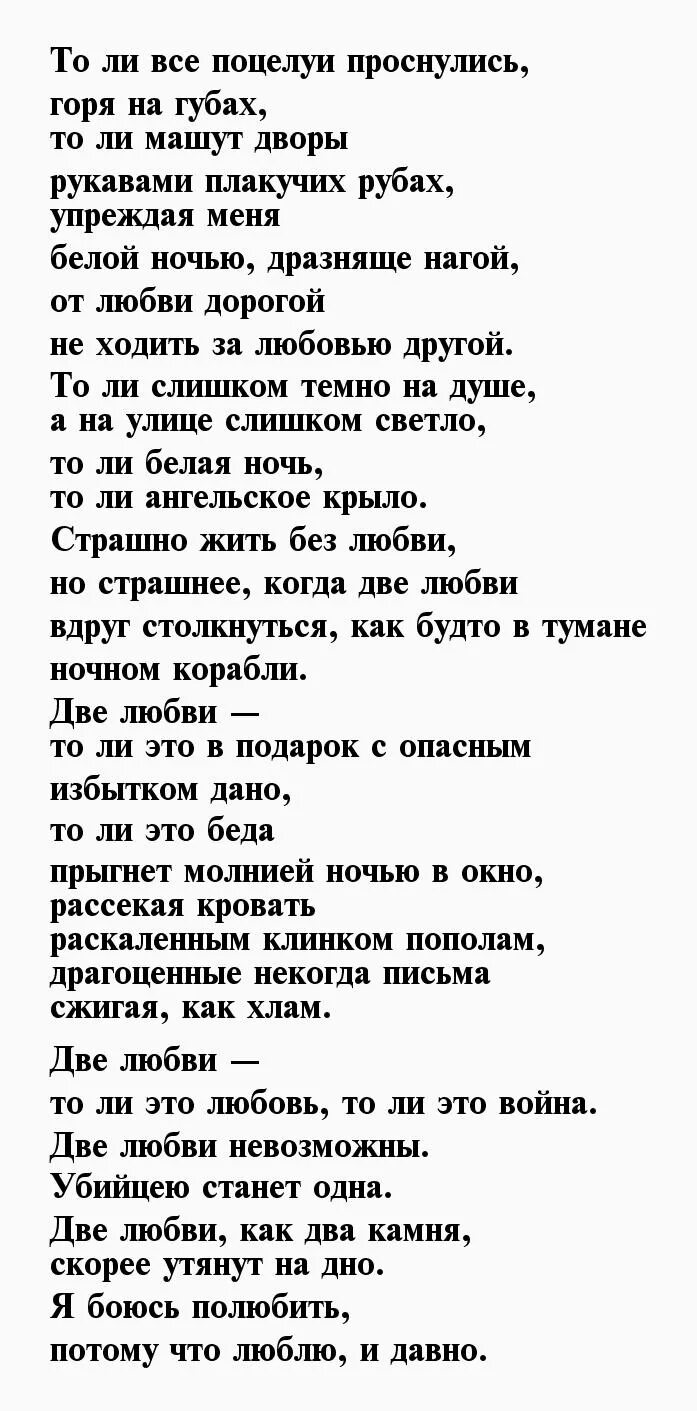 То ли все поцелуи проснулись,
горя на губах,
то ли машут дворы
рукавами плакучих рубах,
упреждая меня
белой ночью, дразняще нагой,
от любви дорогой
не ходить за любовью другой.
То ли слишком темно на душе,
а на улице слишком светло,
то ли белая ночь,
то ли ангельское крыло.
Страшно жить без любви,
но страшнее, когда две любви
вдруг столкнуться, как будто в тумане
ночном корабли.
Две любви —
то ли это в подарок с опасным
избытком дано,
то ли это беда
прыгнет молнией ночью в окно,
рассекая кровать
раскаленным клинком пополам,
драгоценные некогда письма
сжигая, как хлам.

Две любви —
то ли это любовь, то ли это война.
Две любви невозможны.
Убийцею станет одна.
Две любви, как два камня,
скорее утянут на дно.
Я боюсь полюбить,
потому что люблю, и давно.